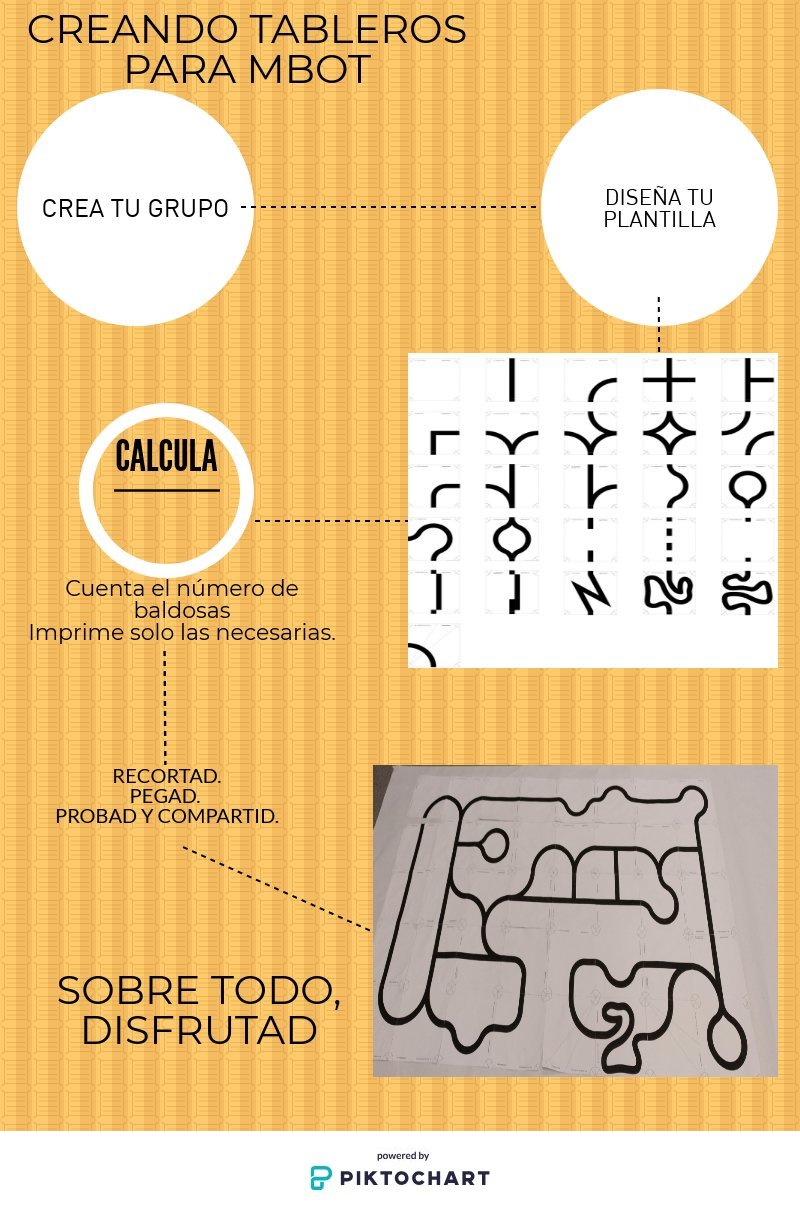 CREANDO TABLEROS PARA MBOT

CREA TU GRUPO

DISEÑA TU PLANTILLA

CALCULA

Cuenta el número de baldosas
Imprime solo las necesarias.

RECORTAD.
PEGAD.
PROBAD Y COMPARTID.

SOBRE TODO, DISFRUTAD

powered by
PIKTOCHART